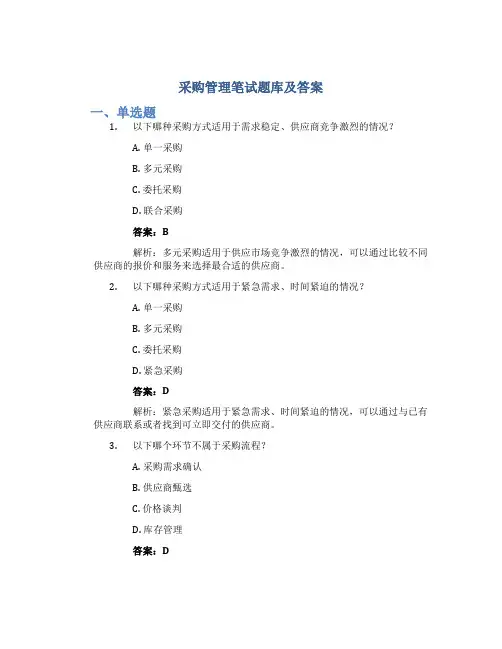 采购管理笔试题库及答案

一、单选题

1. 以下哪种采购方式适用于需求稳定、供应商竞争激烈的情况？

A. 单一采购

B. 多元采购

C. 委托采购

D. 联合采购

答案：B

解析：多元采购适用于供应市场竞争激烈的情况，可以通过比较不同供应商的报价和服务来选择最合适的供应商。

2. 以下哪种采购方式适用于紧急需求、时间紧迫的情况？

A. 单一采购

B. 多元采购

C. 委托采购

D. 紧急采购

答案：D

解析：紧急采购适用于紧急需求、时间紧迫的情况，可以通过与已有供应商联系或者找到可立即交付的供应商。

3. 以下哪个环节不属于采购流程？

A. 采购需求确认

B. 供应商甄选

C. 价格谈判

D. 库存管理

答案：D